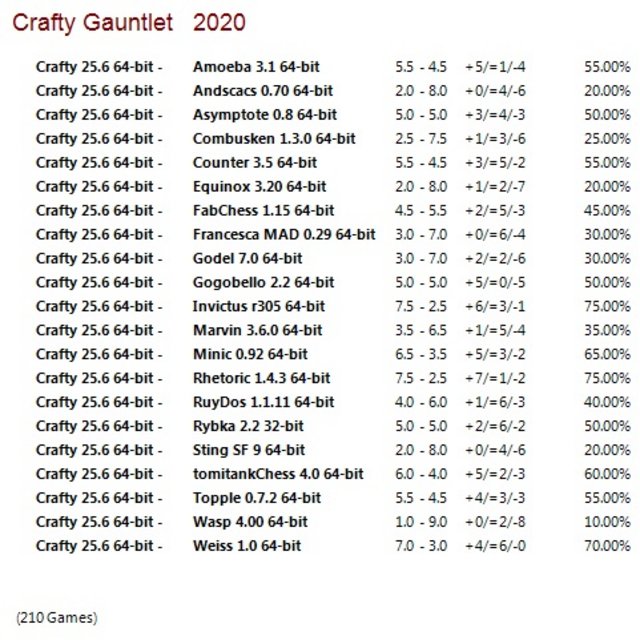 Crafty Gauntlet 2020

| | | | | |
|---|---|---|---|---|
| Crafty 25.6 64-bit - | Amoeba 3.1 64-bit | 5.5 - 4.5 | +5/=1/-4 | 55.00% |
| Crafty 25.6 64-bit - | Andscacs 0.70 64-bit | 2.0 - 8.0 | +0/=4/-6 | 20.00% |
| Crafty 25.6 64-bit - | Asymptote 0.8 64-bit | 5.0 - 5.0 | +3/=4/-3 | 50.00% |
| Crafty 25.6 64-bit - | Combusken 1.3.0 64-bit | 2.5 - 7.5 | +1/=3/-6 | 25.00% |
| Crafty 25.6 64-bit - | Counter 3.5 64-bit | 5.5 - 4.5 | +3/=5/-2 | 55.00% |
| Crafty 25.6 64-bit - | Equinox 3.20 64-bit | 2.0 - 8.0 | +1/=2/-7 | 20.00% |
| Crafty 25.6 64-bit - | FabChess 1.15 64-bit | 4.5 - 5.5 | +2/=5/-3 | 45.00% |
| Crafty 25.6 64-bit - | Francesca MAD 0.29 64-bit | 3.0 - 7.0 | +0/=6/-4 | 30.00% |
| Crafty 25.6 64-bit - | Godel 7.0 64-bit | 3.0 - 7.0 | +2/=2/-6 | 30.00% |
| Crafty 25.6 64-bit - | Gogobello 2.2 64-bit | 5.0 - 5.0 | +5/=0/-5 | 50.00% |
| Crafty 25.6 64-bit - | Invictus r305 64-bit | 7.5 - 2.5 | +6/=3/-1 | 75.00% |
| Crafty 25.6 64-bit - | Marvin 3.6.0 64-bit | 3.5 - 6.5 | +1/=5/-4 | 35.00% |
| Crafty 25.6 64-bit - | Minic 0.92 64-bit | 6.5 - 3.5 | +5/=3/-2 | 65.00% |
| Crafty 25.6 64-bit - | Rhetoric 1.4.3 64-bit | 7.5 - 2.5 | +7/=1/-2 | 75.00% |
| Crafty 25.6 64-bit - | RuyDos 1.1.11 64-bit | 4.0 - 6.0 | +1/=6/-3 | 40.00% |
| Crafty 25.6 64-bit - | Rybka 2.2 32-bit | 5.0 - 5.0 | +2/=6/-2 | 50.00% |
| Crafty 25.6 64-bit - | Sting SF 9 64-bit | 2.0 - 8.0 | +0/=4/-6 | 20.00% |
| Crafty 25.6 64-bit - | tomitankChess 4.0 64-bit | 6.0 - 4.0 | +5/=2/-3 | 60.00% |
| Crafty 25.6 64-bit - | Topple 0.7.2 64-bit | 5.5 - 4.5 | +4/=3/-3 | 55.00% |
| Crafty 25.6 64-bit - | Wasp 4.00 64-bit | 1.0 - 9.0 | +0/=2/-8 | 10.00% |
| Crafty 25.6 64-bit - | Weiss 1.0 64-bit | 7.0 - 3.0 | +4/=6/-0 | 70.00% |

(210 Games)